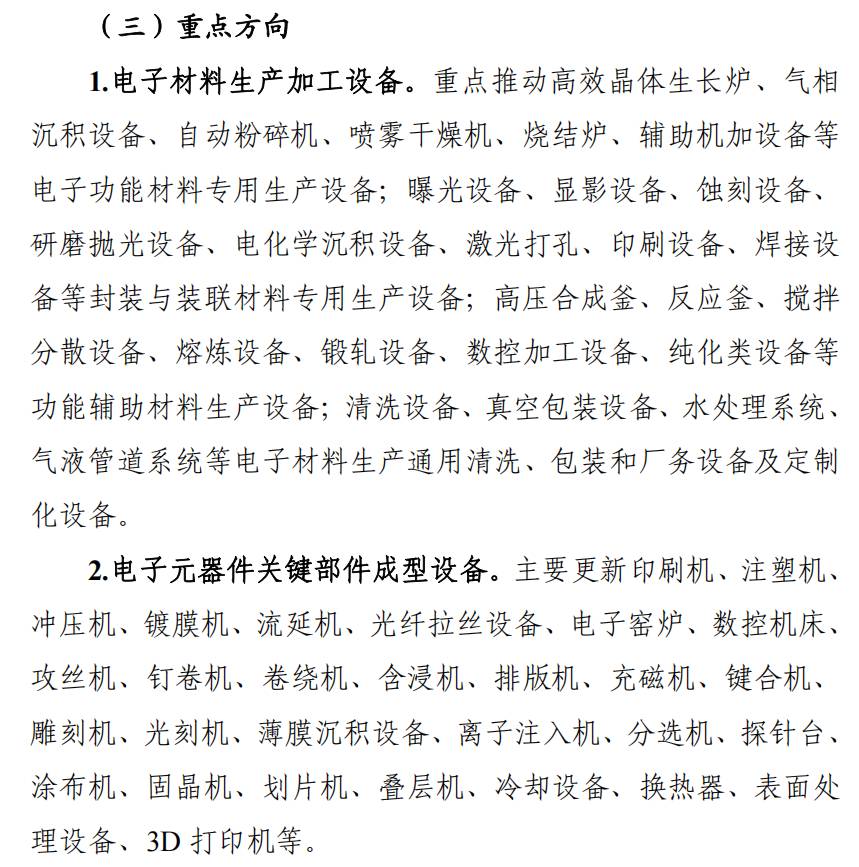 （三）重点方向

1.电子材料生产加工设备。重点推动高效晶体生长炉、气相沉积设备、自动粉碎机、喷雾干燥机、烧结炉、辅助机加设备等电子功能材料专用生产设备；曝光设备、显影设备、蚀刻设备、研磨抛光设备、电化学沉积设备、激光打孔、印刷设备、焊接设备等封装与装联材料专用生产设备；高压合成釜、反应釜、搅拌分散设备、熔炼设备、锻轧设备、数控加工设备、纯化类设备等功能辅助材料生产设备；清洗设备、真空包装设备、水处理系统、气液管道系统等电子材料生产通用清洗、包装和厂务设备及定制化设备。

2.电子元器件关键部件成型设备。主要更新印刷机、注塑机、冲压机、镀膜机、流延机、光纤拉丝设备、电子窑炉、数控机床、攻丝机、钉卷机、卷绕机、含浸机、排版机、充磁机、键合机、雕刻机、光刻机、薄膜沉积设备、离子注入机、分选机、探针台、涂布机、固晶机、划片机、叠层机、冷却设备、换热器、表面处理设备、3D 打印机等。